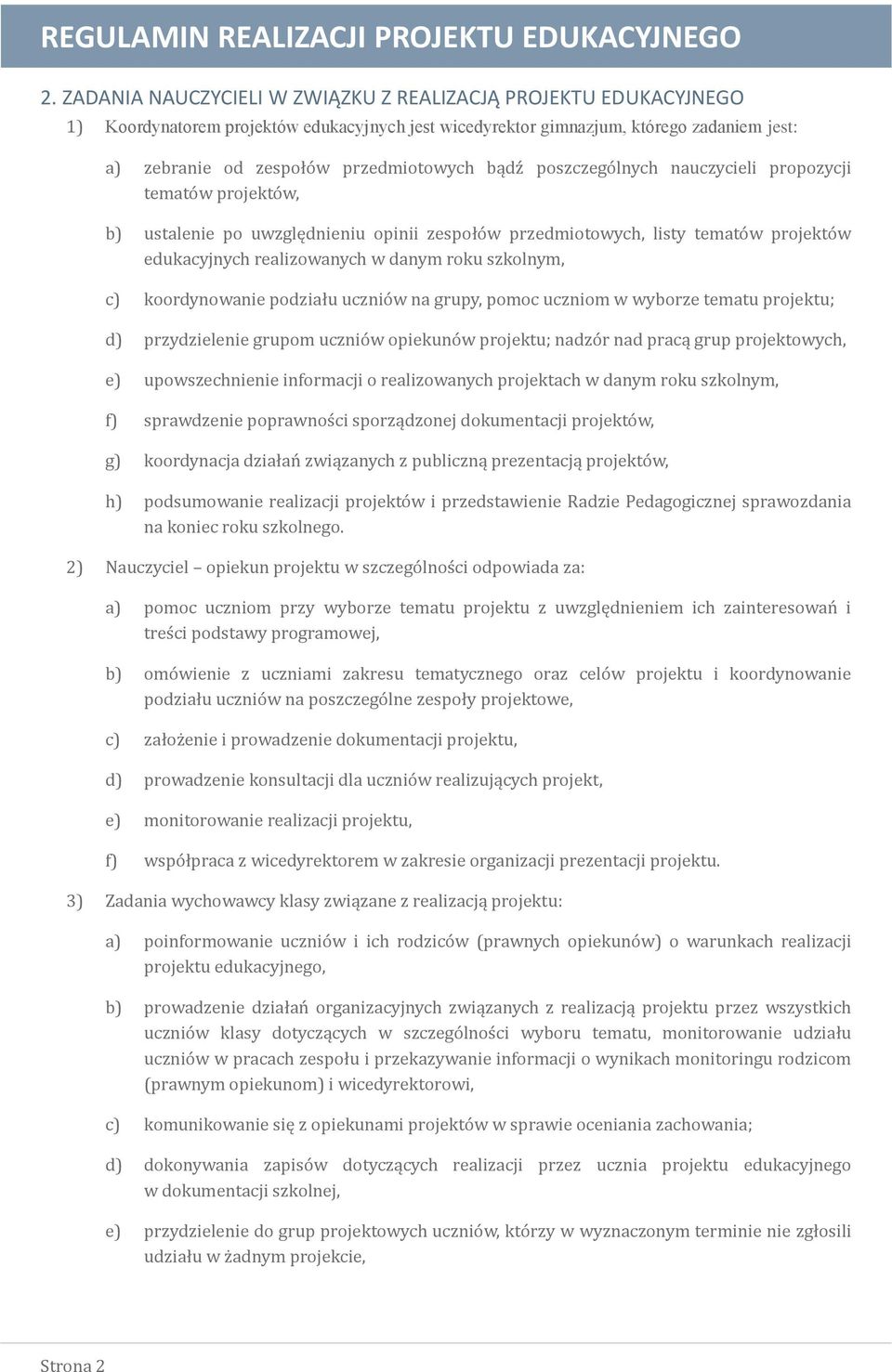 REGULAMIN REALIZACJI PROJEKTU EDUKACYJNEGO

2. ZADANIA NAUCZYCIELI W ZWIĄZKU Z REALIZACJĄ PROJEKTU EDUKACYJNEGO

1) Koordynatorem projektów edukacyjnych jest wicedyrektor gimnazjum, którego zadaniem jest:

a) zebranie od zespołów przedmiotowych bądź poszczególnych nauczycieli propozycji tematów projektów,

b) ustalenie po uwzględnieniu opinii zespołów przedmiotowych, listy tematów projektów edukacyjnych realizowanych w danym roku szkolnym,

c) koordynowanie podziału uczniów na grupy, pomoc uczniom w wyborze tematu projektu;

d) przydzielenie grupom uczniów opiekunów projektu; nadzór nad pracą grup projektowych,

e) upowszechnienie informacji o realizowanych projektach w danym roku szkolnym,

f) sprawdzenie poprawności sporządzonej dokumentacji projektów,

g) koordynacja działań związanych z publiczną prezentacją projektów,

h) podsumowanie realizacji projektów i przedstawienie Radzie Pedagogicznej sprawozdania na koniec roku szkolnego.

2) Nauczyciel – opiekun projektu w szczególności odpowiada za:

a) pomoc uczniom przy wyborze tematu projektu z uwzględnieniem ich zainteresowań i treści podstawy programowej,

b) omówienie z uczniami zakresu tematycznego oraz celów projektu i koordynowanie podziału uczniów na poszczególne zespoły projektowe,

c) założenie i prowadzenie dokumentacji projektu,

d) prowadzenie konsultacji dla uczniów realizujących projekt,

e) monitorowanie realizacji projektu,

f) współpraca z wicedyrektorem w zakresie organizacji prezentacji projektu.

3) Zadania wychowawcy klasy związane z realizacją projektu:

a) poinformowanie uczniów i ich rodziców (prawnych opiekunów) o warunkach realizacji projektu edukacyjnego,

b) prowadzenie działań organizacyjnych związanych z realizacją projektu przez wszystkich uczniów klasy dotyczących w szczególności wyboru tematu, monitorowanie udziału uczniów w pracach zespołu i przekazywanie informacji o wynikach monitoringu rodzicom (prawnym opiekunom) i wicedyrektorowi,

c) komunikowanie się z opiekunami projektów w sprawie oceniania zachowania;

d) dokonywania zapisów dotyczących realizacji przez ucznia projektu edukacyjnego w dokumentacji szkolnej,

e) przydzielenie do grup projektowych uczniów, którzy w wyznaczonym terminie nie zgłosili udziału w żadnym projekcie,

Strona 2